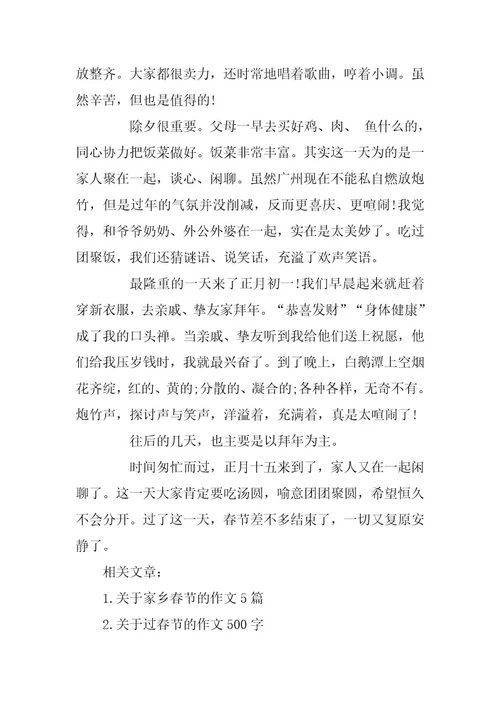 放整齐。大家都很卖力，还时常地唱着歌曲，哼着小调。虽然辛苦，但也是值得的!

除夕很重要。父母一早去买好鸡、肉、 鱼什么的，同心协力把饭菜做好。饭菜非常丰富。其实这一天为的是一家人聚在一起，谈心、闲聊。虽然广州现在不能私自燃放炮竹，但是过年的气氛并没削减，反而更喜庆、更喧闹!我觉得，和爷爷奶奶、外公外婆在一起，实在是太美妙了。吃过团聚饭，我们还猜谜语、说笑话，充溢了欢声笑语。

最隆重的一天来了正月初一!我们早晨起来就赶着穿新衣服，去亲戚、挚友家拜年。“恭喜发财”“身体健康”成了我的口头禅。当亲戚、挚友听到我给他们送上祝愿，他们给我压岁钱时，我就最兴奋了。到了晚上，白鹅潭上空烟花齐绽，红的、黄的;分散的、凝合的;各种各样，无奇不有。炮竹声，探讨声与笑声，洋溢着，充满着，真是太喧闹了!

往后的几天，也主要是以拜年为主。

时间匆忙而过，正月十五来到了，家人又在一起闲聊了。这一天大家肯定要吃汤圆，喻意团团聚圆，希望恒久不会分开。过了这一天，春节差不多结束了，一切又复原安静了。

相关文章:

1.关于家乡春节的作文5篇

2.关于过春节的作文500字